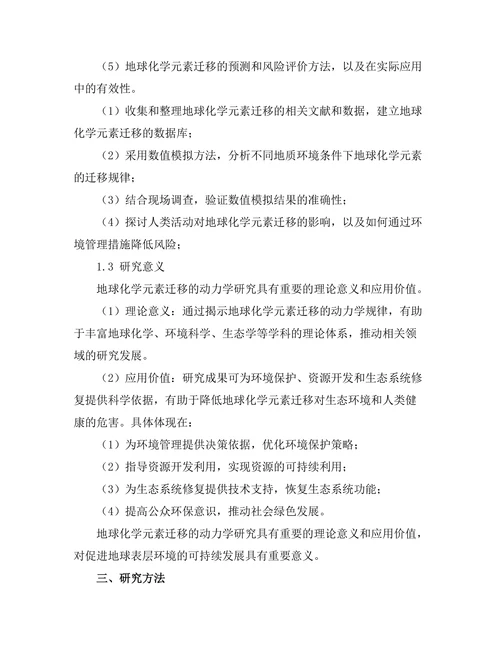 （5）地球化学元素迁移的预测和风险评价方法，以及在实际应用中的有效性。

（1）收集和整理地球化学元素迁移的相关文献和数据，建立地球化学元素迁移的数据库；

（2）采用数值模拟方法，分析不同地质环境条件下地球化学元素的迁移规律；

（3）结合现场调查，验证数值模拟结果的准确性；

（4）探讨人类活动对地球化学元素迁移的影响，以及如何通过环境管理措施降低风险；

1.3 研究意义

地球化学元素迁移的动力学研究具有重要的理论意义和应用价值。

（1）理论意义：通过揭示地球化学元素迁移的动力学规律，有助于丰富地球化学、环境科学、生态学等学科的理论体系，推动相关领域的研究发展。

（2）应用价值：研究成果可为环境保护、资源开发和生态系统修复提供科学依据，有助于降低地球化学元素迁移对生态环境和人类健康的危害。具体体现在：

（1）为环境管理提供决策依据，优化环境保护策略；

（2）指导资源开发利用，实现资源的可持续利用；

（3）为生态系统修复提供技术支持，恢复生态系统功能；

（4）提高公众环保意识，推动社会绿色发展。

地球化学元素迁移的动力学研究具有重要的理论意义和应用价值，对促进地球表层环境的可持续发展具有重要意义。

三、研究方法